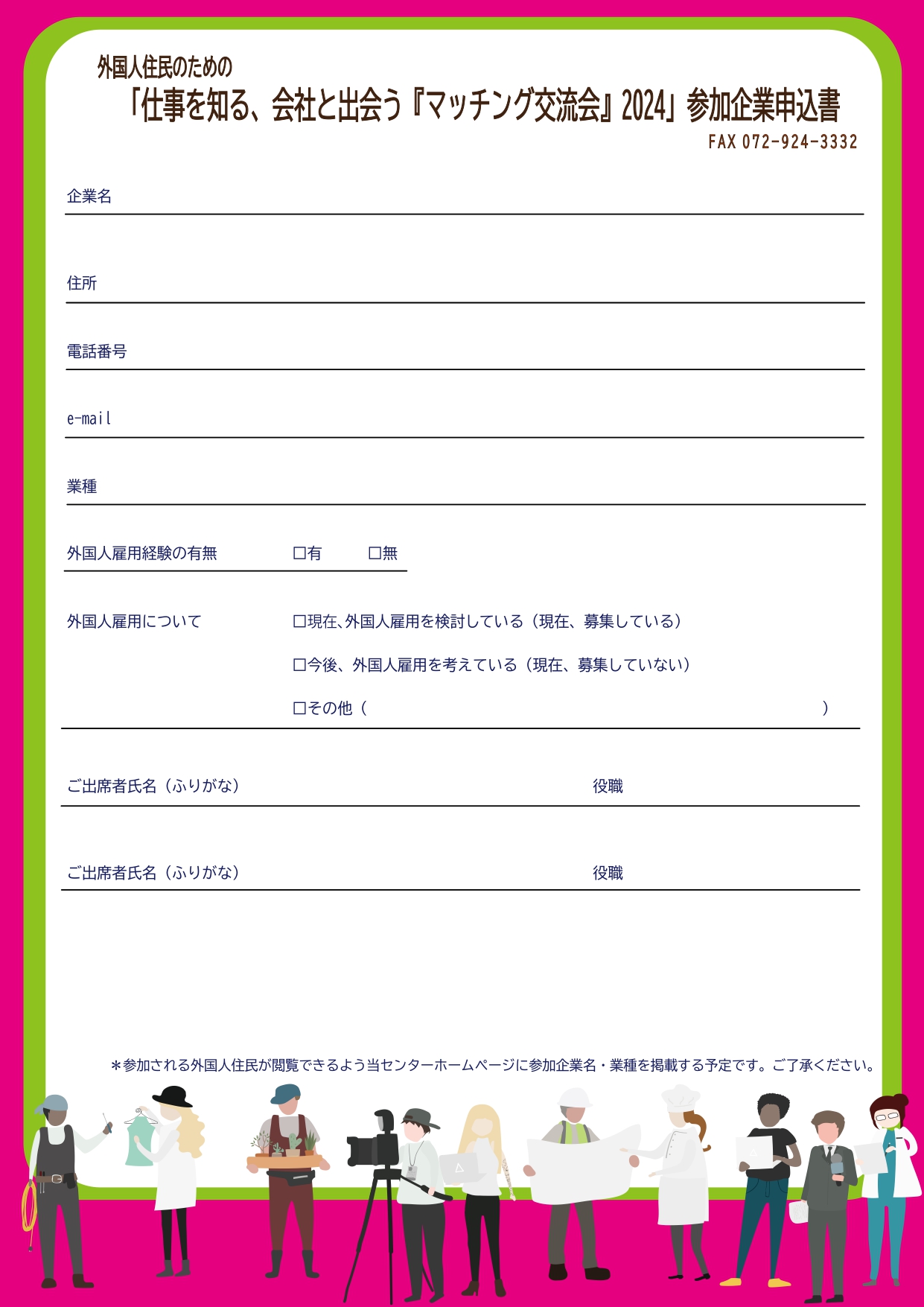 外国人住民のための

「仕事を知る、会社と出会う『マッチング交流会』2024」参加企業申込書

FAX 072-924-3332

企業名

住所

電話番号

e-mail

業種

外国人雇用経験の有無 ☐有 ☐無

外国人雇用について

☐現在、外国人雇用を検討している（現在、募集している）

☐今後、外国人雇用を考えている（現在、募集していない）

☐その他（ ）

ご出席者氏名（ふりがな） 役職

ご出席者氏名（ふりがな） 役職

＊参加される外国人住民が閲覧できるよう当センターホームページに参加企業名・業種を掲載する予定です。ご了承ください。